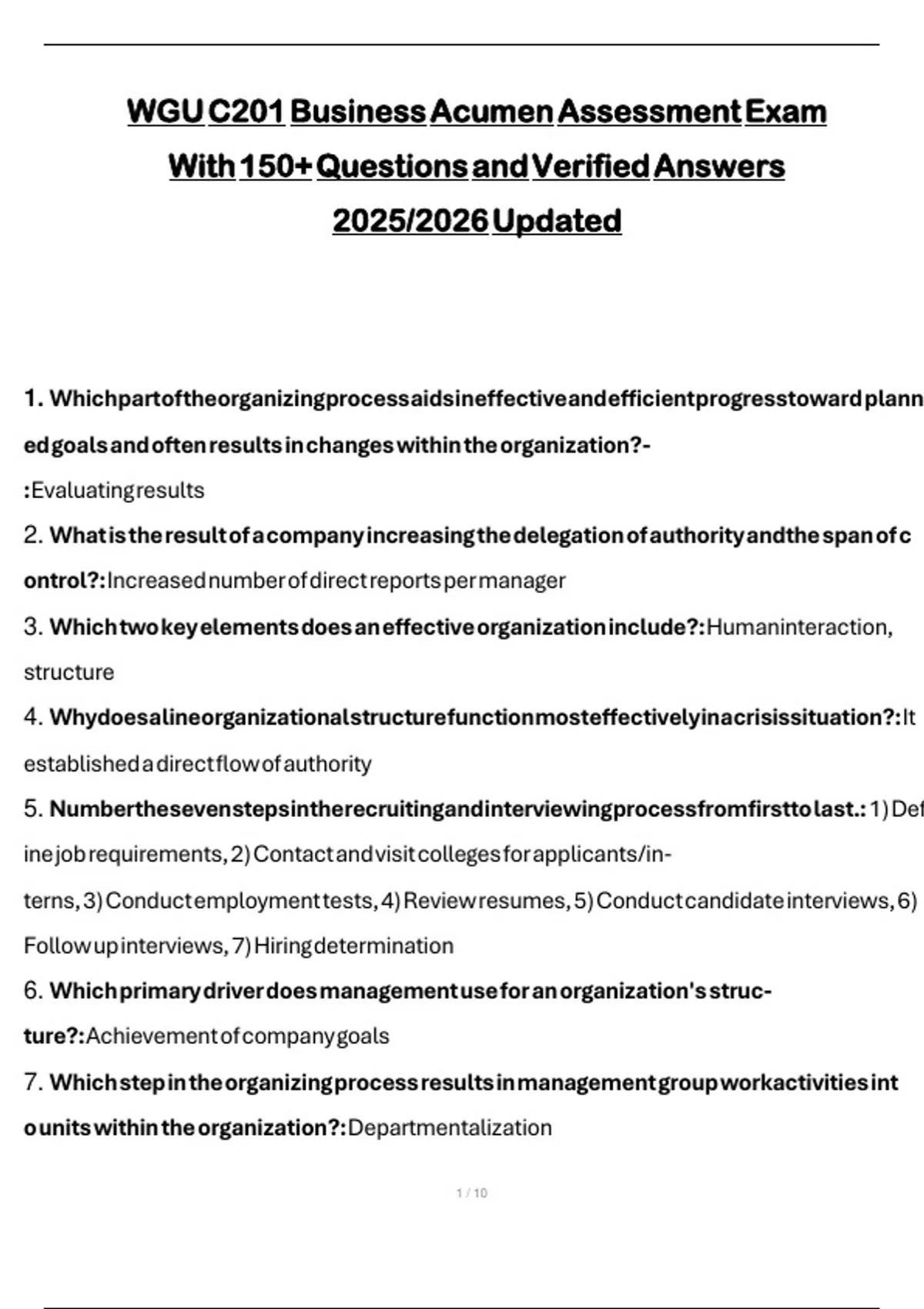 WGU C201 Business Acumen Assessment Exam With 150+ Questions and Verified Answers 2025/2026 Updated

1. Which part of the organizing process aids in effective and efficient progress toward planned goals and often results in changes within the organization?- :Evaluating results

2. What is the result of a company increasing the delegation of authority and the span of control?: Increased number of direct reports per manager

3. Which two key elements does an effective organization include?: Human interaction, structure

4. Why does a line organizational structure function most effectively in a crisis situation?: It established a direct flow of authority

5. Number the seven steps in the recruiting and interviewing process from first to last.: 1) Define job requirements, 2) Contact and visit colleges for applicants/interns, 3) Conduct employment tests, 4) Review resumes, 5) Conduct candidate interviews, 6) Follow up interviews, 7) Hiring determination

6. Which primary driver does management use for an organization's structure?: Achievement of company goals

7. Which step in the organizing process results in management group work activities into units within the organization?: Departmentalization

1 / 10